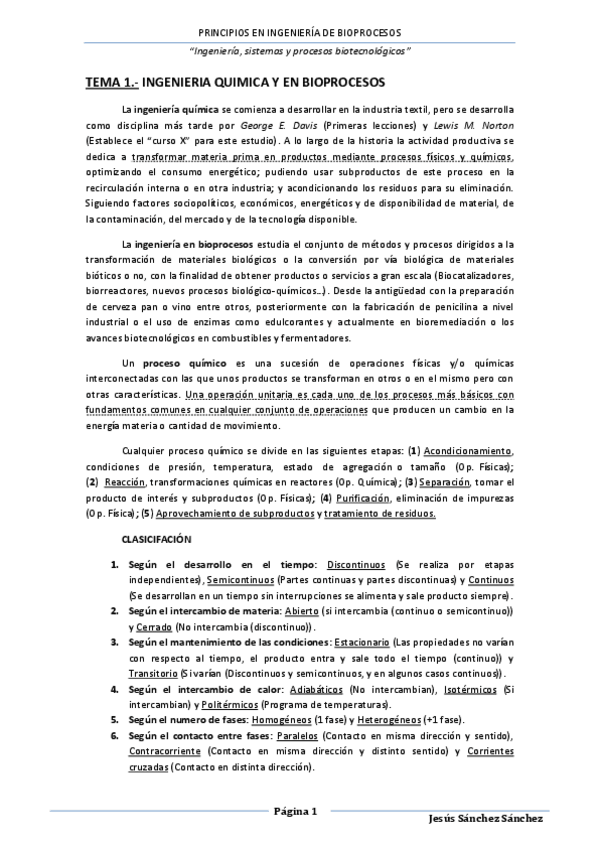 PRINCIPIOS EN INGENIERÍA DE BIOPROCESOS

"Ingeniería, sistemas y procesos biotecnológicos"

TEMA 1.- INGENIERIA QUIMICA Y EN BIOPROCESOS

La ingeniería química se comienza a desarrollar en la industria textil, pero se desarrolla como disciplina más tarde por George E. Davis (Primeras lecciones) y Lewis M. Norton (Establece el "curso X" para este estudio). A lo largo de la historia la actividad productiva se dedica a transformar materia prima en productos mediante procesos físicos y químicos, optimizando el consumo energético; pudiendo usar subproductos de este proceso en la recirculación interna o en otra industria; y acondicionando los residuos para su eliminación. Siguiendo factores sociopolíticos, económicos, energéticos y de disponibilidad de material, de la contaminación, del mercado y de la tecnología disponible.

La ingeniería en bioprocesos estudia el conjunto de métodos y procesos dirigidos a la transformación de materiales biológicos o la conversión por vía biológica de materiales bióticos o no, con la finalidad de obtener productos o servicios a gran escala (Biocatalizadores, biorreactores, nuevos procesos biológico-químicos…). Desde la antigüedad con la preparación de cerveza pan o vino entre otros, posteriormente con la fabricación de penicilina a nivel industrial o el uso de enzimas como edulcorantes y actualmente en bioremediación o los avances biotecnológicos en combustibles y fermentadores.

Un proceso químico es una sucesión de operaciones físicas y/o químicas interconectadas con las que unos productos se transforman en otros o en el mismo pero con otras características. Una operación unitaria es cada uno de los procesos más básicos con fundamentos comunes en cualquier conjunto de operaciones que producen un cambio en la energía materia o cantidad de movimiento.

Cualquier proceso químico se divide en las siguientes etapas: (1) Acondicionamiento, condiciones de presión, temperatura, estado de agregación o tamaño (Op. Físicas); (2) Reacción, transformaciones químicas en reactores (Op. Química); (3) Separación, tomar el producto de interés y subproductos (Op. Físicas); (4) Purificación, eliminación de impurezas (Op. Física); (5) Aprovechamiento de subproductos y tratamiento de residuos.

CLASIFICACIÓN

1. Según el desarrollo en el tiempo: Discontinuos (Se realiza por etapas independientes), Semicontinuos (Partes continuas y partes discontinuas) y Continuos (Se desarrollan en un tiempo sin interrupciones se alimenta y sale producto siempre).
2. Según el intercambio de materia: Abierto (si intercambia (continuo o semicontinuo)) y Cerrado (No intercambia (discontinuo)).
3. Según el mantenimiento de las condiciones: Estacionario (Las propiedades no varían con respecto al tiempo, el producto entra y sale todo el tiempo (continuo)) y Transitorio (Si varían (Discontinuos y semicontinuos, y en algunos casos continuos)).
4. Según el intercambio de calor: Adiabáticos (No intercambian), Isotérmicos (Si intercambian) y Politérmicos (Programa de temperaturas).
5. Según el numero de fases: Homogéneos (1 fase) y Heterogéneos (+1 fase).
6. Según el contacto entre fases: Paralelos (Contacto en misma dirección y sentido), Contracorriente (Contacto en misma dirección y distinto sentido) y Corrientes cruzadas (Contacto en distinta dirección).

Página 1

Jesús Sánchez Sánchez